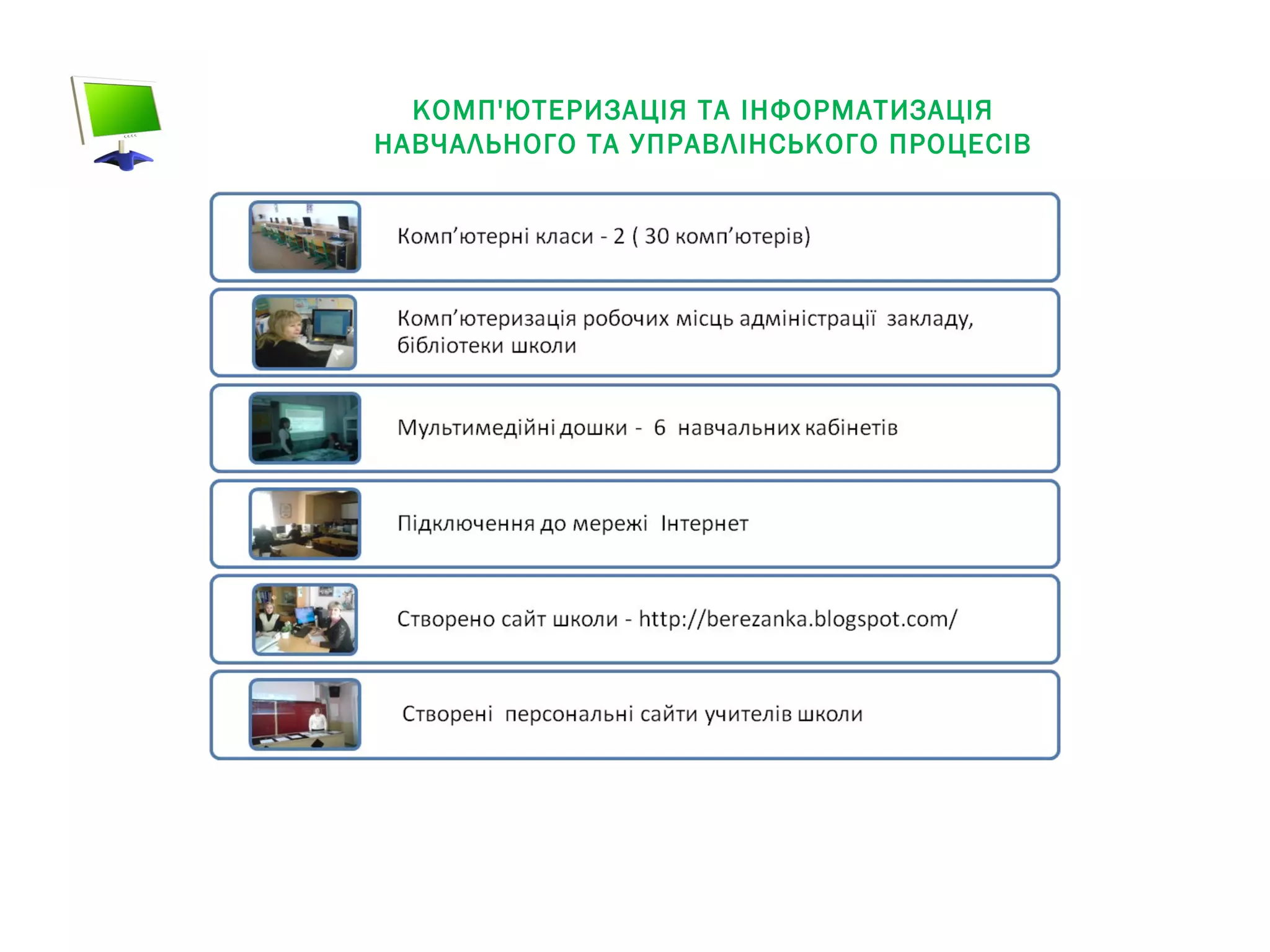 КОМП'ЮТЕРИЗАЦІЯ ТА ІНФОРМАТИЗАЦІЯ НАВЧАЛЬНОГО ТА УПРАВЛІНСЬКОГО ПРОЦЕСІВ

Комп’ютерні класи - 2 ( 30 комп’ютерів)

Комп’ютеризація робочих місць адміністрації закладу, бібліотеки школи

Мультимедійні дошки - 6 навчальних кабінетів

Підключення до мережі Інтернет

Створено сайт школи - http://berezanka.blogspot.com/

Створені персональні сайти учителів школи